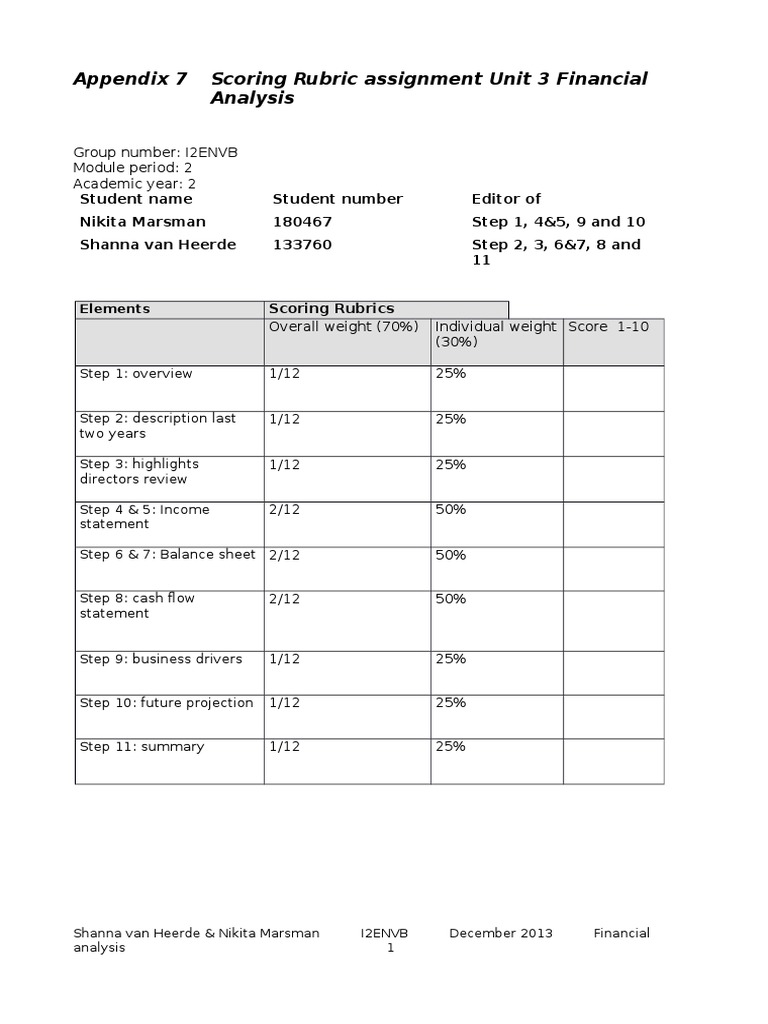 Appendix 7 Scoring Rubric assignment Unit 3 Financial Analysis

Group number: I2ENVB
Module period: 2
Academic year: 2

| Student name | Student number | Editor of |
|---|---|---|
| Nikita Marsman | 180467 | Step 1, 4&5, 9 and 10 |
| Shanna van Heerde | 133760 | Step 2, 3, 6&7, 8 and 11 |

| Elements | Scoring Rubrics | | |
|---|---|---|---|
| | Overall weight (70%) | Individual weight (30%) | Score 1-10 |
| Step 1: overview | 1/12 | 25% | |
| Step 2: description last two years | 1/12 | 25% | |
| Step 3: highlights directors review | 1/12 | 25% | |
| Step 4 & 5: Income statement | 2/12 | 50% | |
| Step 6 & 7: Balance sheet | 2/12 | 50% | |
| Step 8: cash flow statement | 2/12 | 50% | |
| Step 9: business drivers | 1/12 | 25% | |
| Step 10: future projection | 1/12 | 25% | |
| Step 11: summary | 1/12 | 25% | |

Shanna van Heerde & Nikita Marsman I2ENVB December 2013 Financial analysis
1